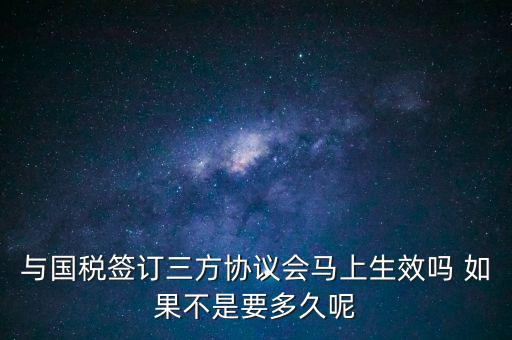 与国税签订三方协议会马上生效吗 如果不是要多久呢